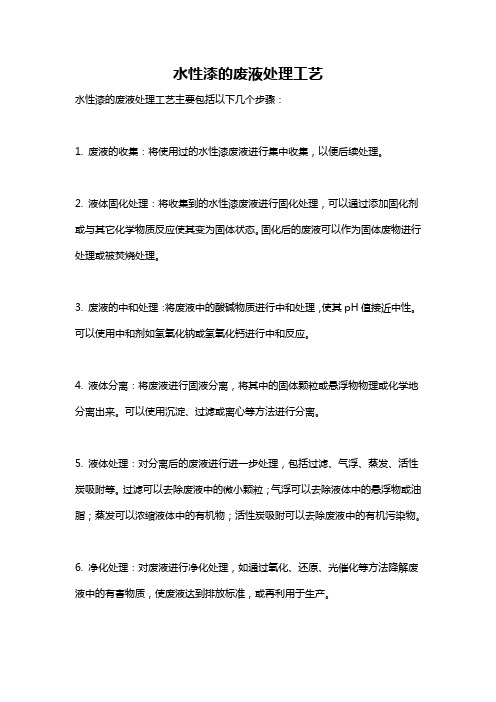 水性漆的废液处理工艺

水性漆的废液处理工艺主要包括以下几个步骤：

1. 废液的收集：将使用过的水性漆废液进行集中收集，以便后续处理。

2. 液体固化处理：将收集到的水性漆废液进行固化处理，可以通过添加固化剂或与其它化学物质反应使其变为固体状态。固化后的废液可以作为固体废物进行处理或被焚烧处理。

3. 废液的中和处理：将废液中的酸碱物质进行中和处理，使其 pH 值接近中性。可以使用中和剂如氢氧化钠或氢氧化钙进行中和反应。

4. 液体分离：将废液进行固液分离，将其中的固体颗粒或悬浮物物理或化学地分离出来。可以使用沉淀、过滤或离心等方法进行分离。

5. 液体处理：对分离后的废液进行进一步处理，包括过滤、气浮、蒸发、活性炭吸附等。过滤可以去除废液中的微小颗粒；气浮可以去除液体中的悬浮物或油脂；蒸发可以浓缩液体中的有机物；活性炭吸附可以去除废液中的有机污染物。

6. 净化处理：对废液进行净化处理，如通过氧化、还原、光催化等方法降解废液中的有害物质，使废液达到排放标准，或再利用于生产。